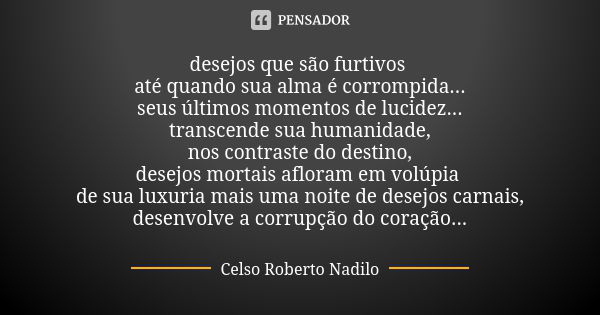 PENSADOR

desejos que são furtivos
até quando sua alma é corrompida...
seus últimos momentos de lucidez...
transcende sua humanidade,
nos contraste do destino,
desejos mortais afloram em volúpia
de sua luxuria mais uma noite de desejos carnais,
desenvolve a corrupção do coração...

Celso Roberto Nadilo